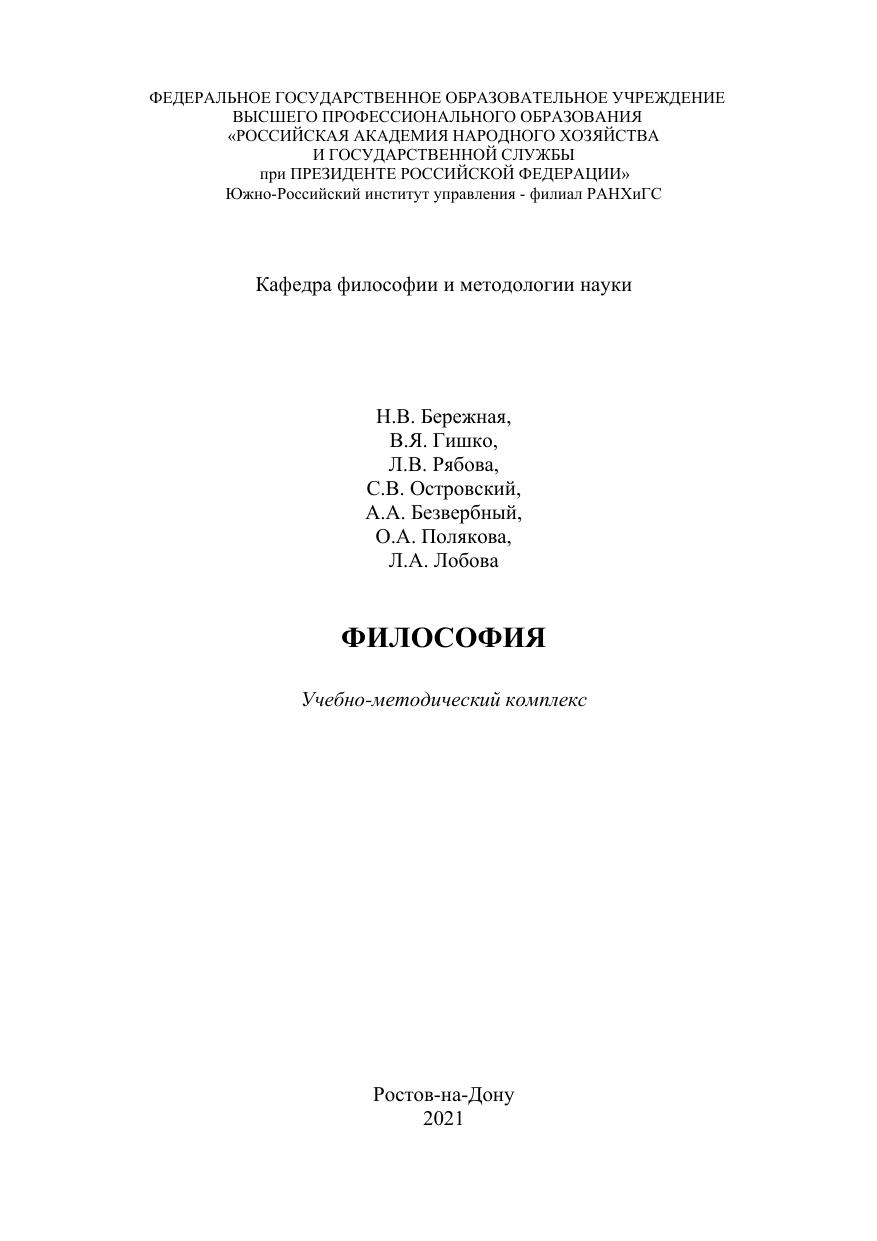 ФЕДЕРАЛЬНОЕ ГОСУДАРСТВЕННОЕ ОБРАЗОВАТЕЛЬНОЕ УЧРЕЖДЕНИЕ
ВЫСШЕГО ПРОФЕССИОНАЛЬНОГО ОБРАЗОВАНИЯ
«РОССИЙСКАЯ АКАДЕМИЯ НАРОДНОГО ХОЗЯЙСТВА
И ГОСУДАРСТВЕННОЙ СЛУЖБЫ
при ПРЕЗИДЕНТЕ РОССИЙСКОЙ ФЕДЕРАЦИИ»
Южно-Российский институт управления - филиал РАНХиГС

Кафедра философии и методологии науки

Н.В. Бережная,
В.Я. Гишко,
Л.В. Рябова,
С.В. Островский,
А.А. Безвербный,
О.А. Полякова,
Л.А. Лобова

ФИЛОСОФИЯ

Учебно-методический комплекс

Ростов-на-Дону
2021